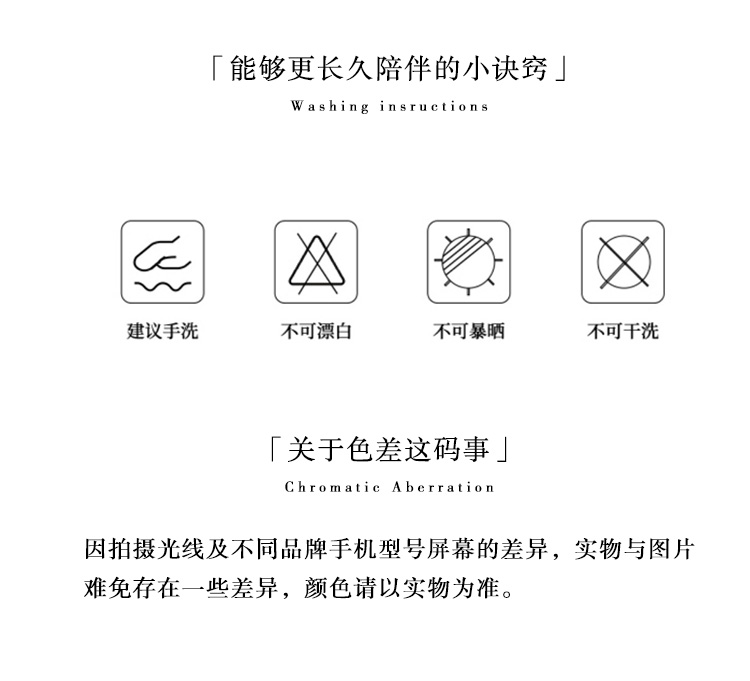 「能够更长久陪伴的小诀窍」
Washing insructions

建议手洗

不可漂白

不可暴晒

不可干洗

「关于色差这码事」
Chromatic Aberration

因拍摄光线及不同品牌手机型号屏幕的差异，实物与图片难免存在一些差异，颜色请以实物为准。